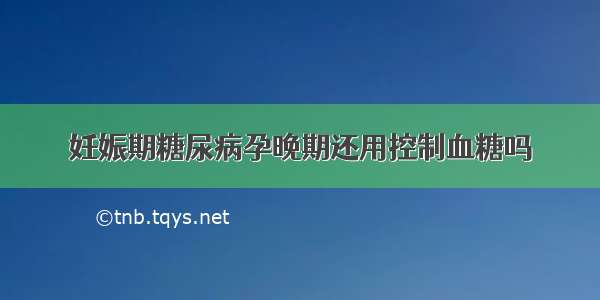 妊娠期糖尿病孕晚期还用控制血糖吗

©tnb.tqys.net